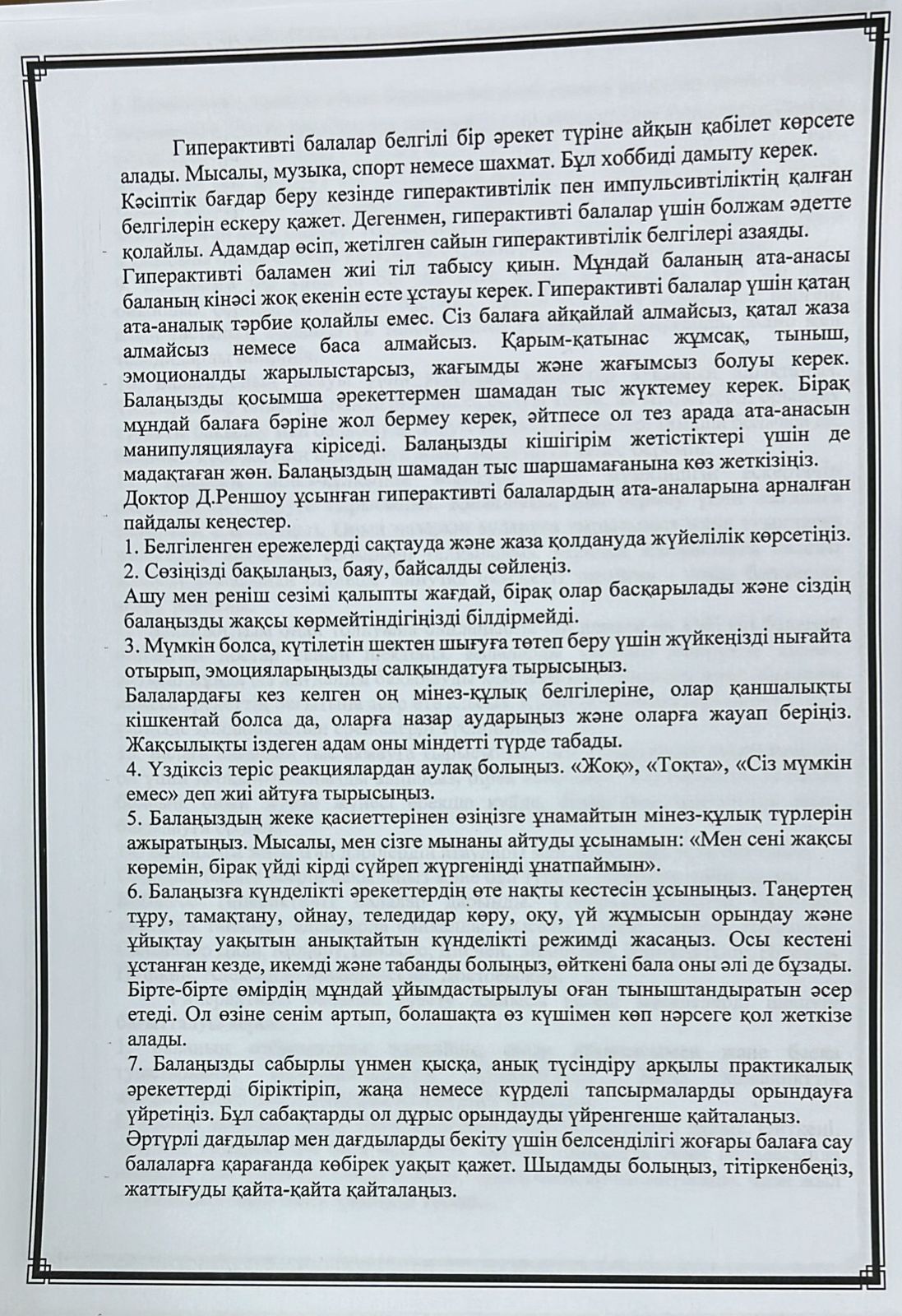 Гиперактивті балалар белгілі бір әрекет түріне айқын қабілет көрсете алады. Мысалы, музыка, спорт немесе шахмат. Бұл хоббиді дамыту керек. Кәсіптік бағдар беру кезінде гиперактивтілік пен импульсивтіліктің қалған белгілерін ескеру қажет. Дегенмен, гиперактивті балалар үшін болжам әдетте қолайлы. Адамдар өсіп, жетілген сайын гиперактивтілік белгілері азаяды.
Гиперактивті баламен жиі тіл табысу қиын. Мұндай баланың ата-анасы баланың кінәсі жоқ екенін есте ұстауы керек. Гиперактивті балалар үшін қатаң ата-аналық тәрбие қолайлы емес. Сіз балаға айқайлай алмайсыз, қатал жаза алмайсыз немесе баса алмайсыз. Қарым-қатынас жұмсақ, тыныш, эмоционалды жарылыстарсыз, жағымды және жағымсыз болуы керек. Балаңызды қосымша әрекеттермен шамадан тыс жүктемеу керек. Бірақ мұндай балаға бәріне жол бермеу керек, әйтпесе ол тез арада ата-анасын манипуляциялауға кіріседі. Балаңызды кішігірім жетістіктері үшін де мадақтаған жөн. Балаңыздың шамадан тыс шаршамағанына көз жеткізіңіз.
Доктор Д.Реншоу ұсынған гиперактивті балалардың ата-аналарына арналған пайдалы кеңестер.
1. Белгіленген ережелерді сақтауда және жаза қолдануда жүйелілік көрсетіңіз.
2. Сөзіңізді бақылаңыз, баяу, байсалды сөйлеңіз.
Ашу мен реніш сезімі қалыпты жағдай, бірақ олар басқарылады және сіздің балаңызды жақсы көрмейтіндігіңізді білдірмейді.
3. Мүмкін болса, күтілетін шектен шығуға төтеп беру үшін жүйкеңізді нығайта отырып, эмоцияларыңызды салқындатуға тырысыңыз.
Балалардағы кез келген оң мінез-құлық белгілеріне, олар қаншалықты кішкентай болса да, оларға назар аударыңыз және оларға жауап беріңіз. Жақсылықты іздеген адам оны міндетті түрде табады.
4. Үздіксіз теріс реакциялардан аулақ болыңыз. «Жоқ», «Тоқта», «Сіз мүмкін емес» деп жиі айтуға тырысыңыз.
5. Балаңыздың жеке қасиеттерінен өзіңізге ұнамайтын мінез-құлық түрлерін ажыратыңыз. Мысалы, мен сізге мынаны айтуды ұсынамын: «Мен сені жақсы көремін, бірақ үйді кірді сүйреп жүргеніңді ұнатпаймын».
6. Балаңызға күнделікті әрекеттердің өте нақты кестесін ұсыныңыз. Таңертең тұру, тамақтану, ойнау, теледидар көру, оқу, үй жұмысын орындау және ұйықтау уақытын анықтайтын күнделікті режимді жасаңыз. Осы кестені ұстанған кезде, икемді және табанды болыңыз, өйткені бала оны әлі де бұзады. Бірте-бірте өмірдің мұндай ұйымдастырылуы оған тыныштандыратын әсер етеді. Ол өзіне сенім артып, болашақта өз күшімен көп нәрсеге қол жеткізе алады.
7. Балаңызды сабырлы үнмен қысқа, анық түсіндіру арқылы практикалық әрекеттерді біріктіріп, жаңа немесе күрделі тапсырмаларды орындауға үйретіңіз. Бұл сабақтарды ол дұрыс орындауды үйренгенше қайталаңыз.
Әртүрлі дағдылар мен дағдыларды бекіту үшін белсенділігі жоғары балаға сау балаларға қарағанда көбірек уақыт қажет. Шыдамды болыңыз, тітіркенбеңіз, жаттығуды қайта-қайта қайталаңыз.